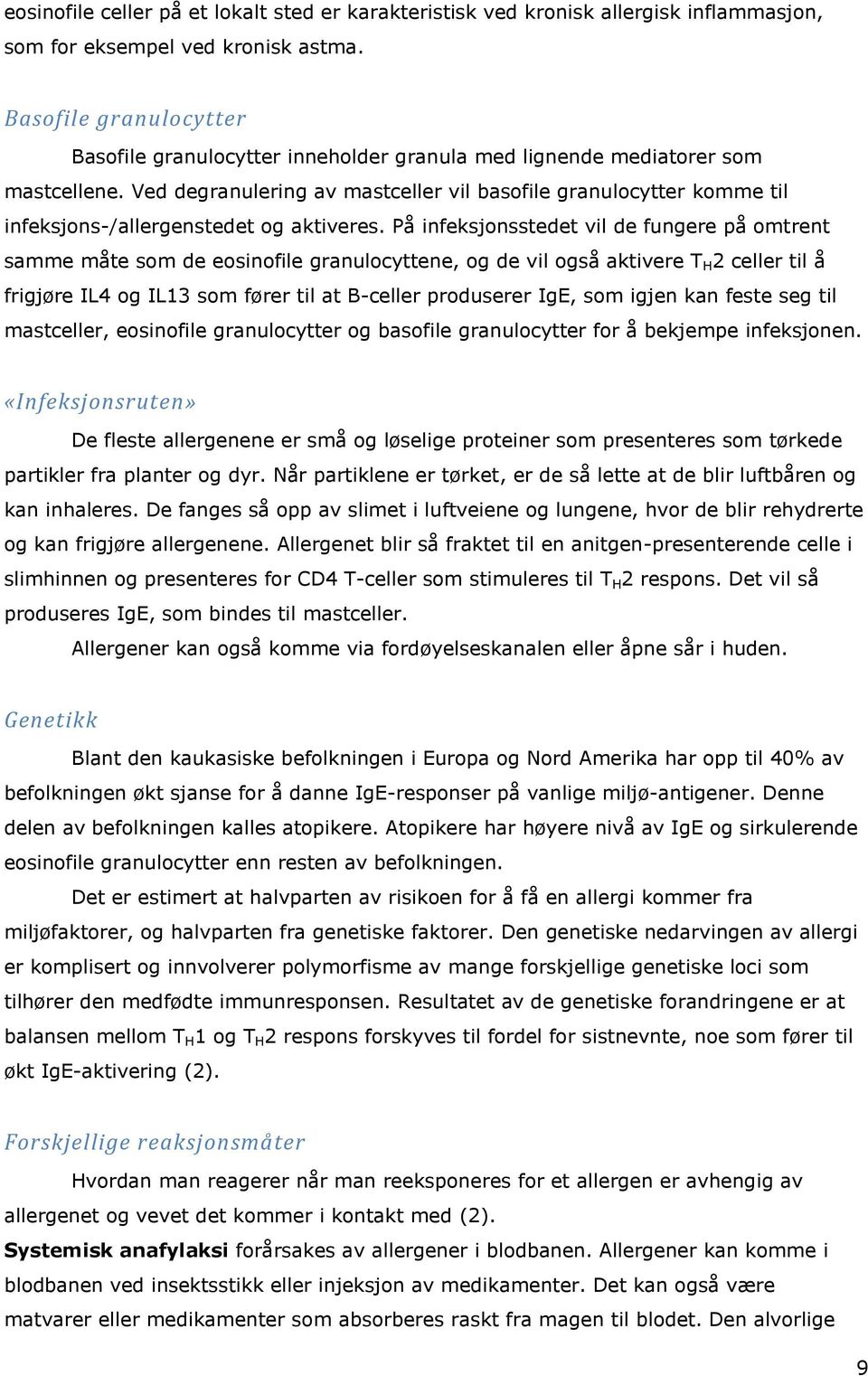 eosinofile celler på et lokalt sted er karakteristisk ved kronisk allergisk inflammasjon, som for eksempel ved kronisk astma.

Basofile granulocytter

Basofile granulocytter inneholder granula med lignende mediatorer som mastcellene. Ved degranulering av mastceller vil basofile granulocytter komme til infeksjons-/allergenstedet og aktiveres. På infeksjonsstedet vil de fungere på omtrent samme måte som de eosinofile granulocyttene, og de vil også aktivere $T_H2$ celler til å frigjøre IL4 og IL13 som fører til at B-celler produserer IgE, som igjen kan feste seg til mastceller, eosinofile granulocytter og basofile granulocytter for å bekjempe infeksjonen.

«Infeksjonsruten»

De fleste allergenene er små og løselige proteiner som presenteres som tørkede partikler fra planter og dyr. Når partiklene er tørket, er de så lette at de blir luftbåren og kan inhaleres. De fanges så opp av slimet i luftveiene og lungene, hvor de blir rehydrerte og kan frigjøre allergenene. Allergenet blir så fraktet til en anitgen-presenterende celle i slimhinnen og presenteres for CD4 T-celler som stimuleres til $T_H2$ respons. Det vil så produseres IgE, som bindes til mastceller.

Allergener kan også komme via fordøyelseskanalen eller åpne sår i huden.

Genetikk

Blant den kaukasiske befolkningen i Europa og Nord Amerika har opp til 40% av befolkningen økt sjanse for å danne IgE-responser på vanlige miljø-antigener. Denne delen av befolkningen kalles atopikere. Atopikere har høyere nivå av IgE og sirkulerende eosinofile granulocytter enn resten av befolkningen.

Det er estimert at halvparten av risikoen for å få en allergi kommer fra miljøfaktorer, og halvparten fra genetiske faktorer. Den genetiske nedarvingen av allergi er komplisert og innvolverer polymorfisme av mange forskjellige genetiske loci som tilhører den medfødte immunresponsen. Resultatet av de genetiske forandringene er at balansen mellom $T_H1$ og $T_H2$ respons forskyves til fordel for sistnevnte, noe som fører til økt IgE-aktivering (2).

Forskjellige reaksjonsmåter

Hvordan man reagerer når man reeksponeres for et allergen er avhengig av allergenet og vevet det kommer i kontakt med (2).

Systemisk anafylaksi forårsakes av allergener i blodbanen. Allergener kan komme i blodbanen ved insektsstikk eller injeksjon av medikamenter. Det kan også være matvarer eller medikamenter som absorberes raskt fra magen til blodet. Den alvorlige

9